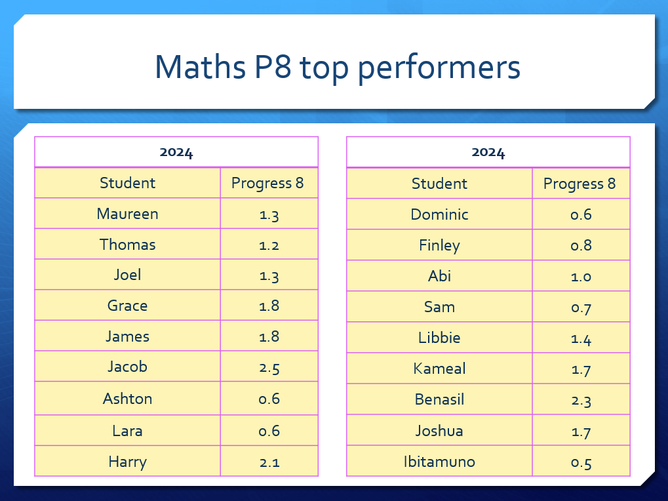 Maths P8 top performers

| 2024 | |
|---|---|
| Student | Progress 8 |
| Maureen | 1.3 |
| Thomas | 1.2 |
| Joel | 1.3 |
| Grace | 1.8 |
| James | 1.8 |
| Jacob | 2.5 |
| Ashton | 0.6 |
| Lara | 0.6 |
| Harry | 2.1 |

| 2024 | |
|---|---|
| Student | Progress 8 |
| Dominic | 0.6 |
| Finley | 0.8 |
| Abi | 1.0 |
| Sam | 0.7 |
| Libbie | 1.4 |
| Kameal | 1.7 |
| Benasil | 2.3 |
| Joshua | 1.7 |
| Ibitamuno | 0.5 |